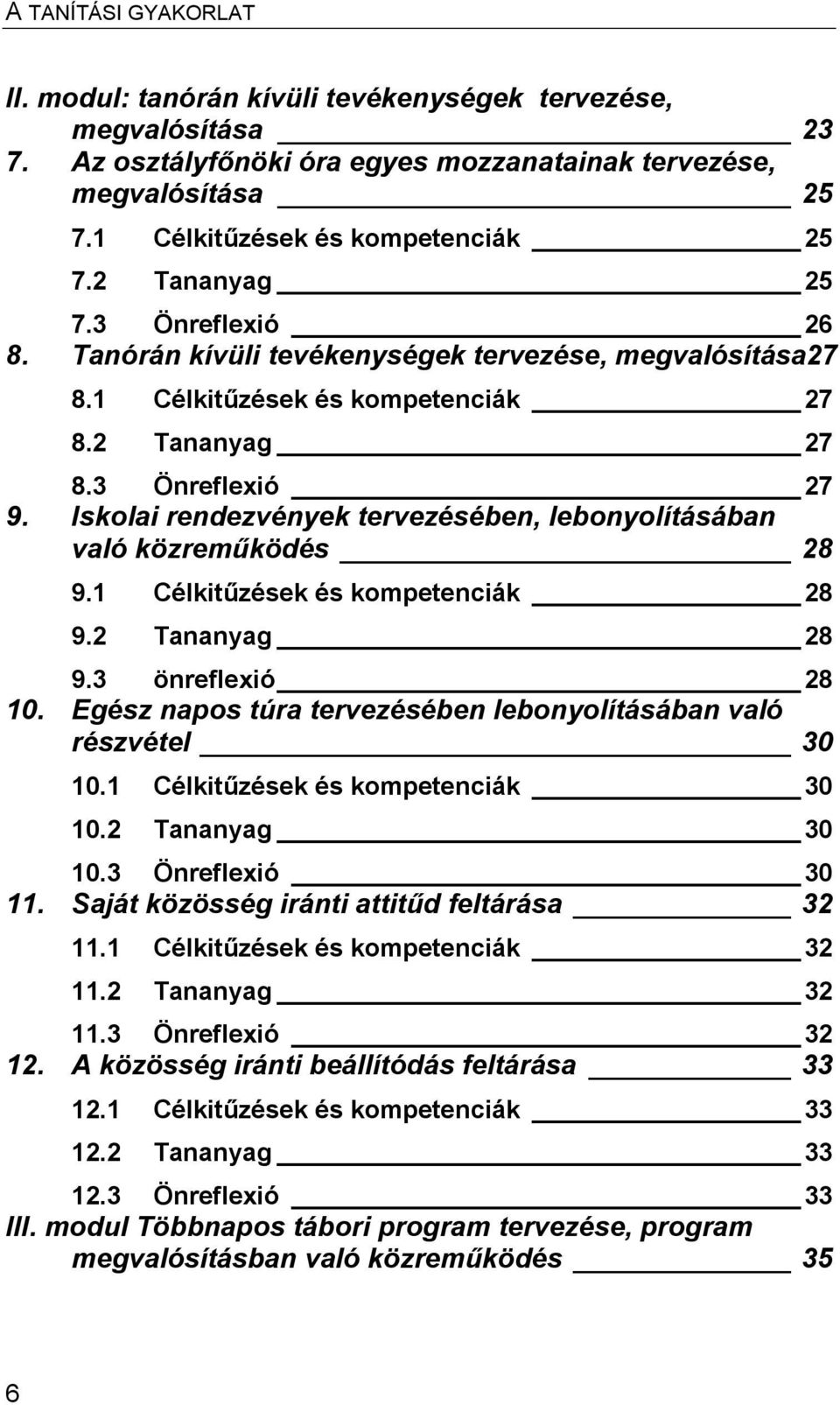 A TANÍTÁSI GYAKORLAT

II. modul: tanórán kívüli tevékenységek tervezése, megvalósítása 23
7. Az osztályfőnöki óra egyes mozzanatainak tervezése, megvalósítása 25
7.1 Célkitűzések és kompetenciák 25
7.2 Tananyag 25
7.3 Önreflexió 26
8. Tanórán kívüli tevékenységek tervezése, megvalósítása27
8.1 Célkitűzések és kompetenciák 27
8.2 Tananyag 27
8.3 Önreflexió 27
9. Iskolai rendezvények tervezésében, lebonyolításában való közreműködés 28
9.1 Célkitűzések és kompetenciák 28
9.2 Tananyag 28
9.3 önreflexió 28
10. Egész napos túra tervezésében lebonyolításában való részvétel 30
10.1 Célkitűzések és kompetenciák 30
10.2 Tananyag 30
10.3 Önreflexió 30
11. Saját közösség iránti attitűd feltárása 32
11.1 Célkitűzések és kompetenciák 32
11.2 Tananyag 32
11.3 Önreflexió 32
12. A közösség iránti beállítódás feltárása 33
12.1 Célkitűzések és kompetenciák 33
12.2 Tananyag 33
12.3 Önreflexió 33
III. modul Többnapos tábori program tervezése, program megvalósításban való közreműködés 35

6